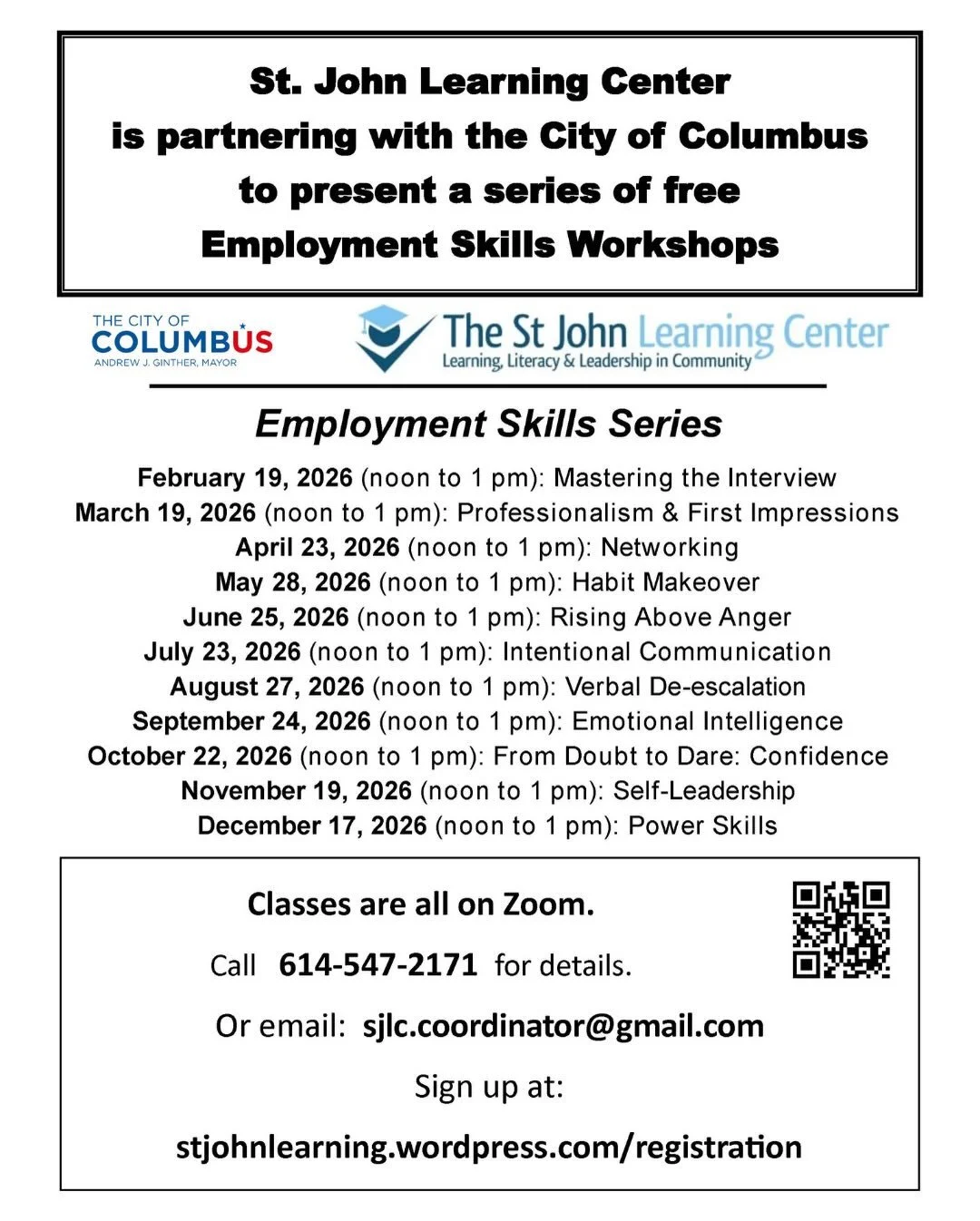 St. John Learning Center
is partnering with the City of Columbus
to present a series of free
Employment Skills Workshops

THE CITY OF
COLUMBUS
ANDREW J. GINTHER, MAYOR

The St John Learning Center
Learning, Literacy & Leadership in Community

Employment Skills Series

February 19, 2026 (noon to 1 pm): Mastering the Interview
March 19, 2026 (noon to 1 pm): Professionalism & First Impressions
April 23, 2026 (noon to 1 pm): Networking
May 28, 2026 (noon to 1 pm): Habit Makeover
June 25, 2026 (noon to 1 pm): Rising Above Anger
July 23, 2026 (noon to 1 pm): Intentional Communication
August 27, 2026 (noon to 1 pm): Verbal De-escalation
September 24, 2026 (noon to 1 pm): Emotional Intelligence
October 22, 2026 (noon to 1 pm): From Doubt to Dare: Confidence
November 19, 2026 (noon to 1 pm): Self-Leadership
December 17, 2026 (noon to 1 pm): Power Skills

Classes are all on Zoom.

Call 614-547-2171 for details.

Or email: sjlc.coordinator@gmail.com

Sign up at:

stjohnlearning.wordpress.com/registration